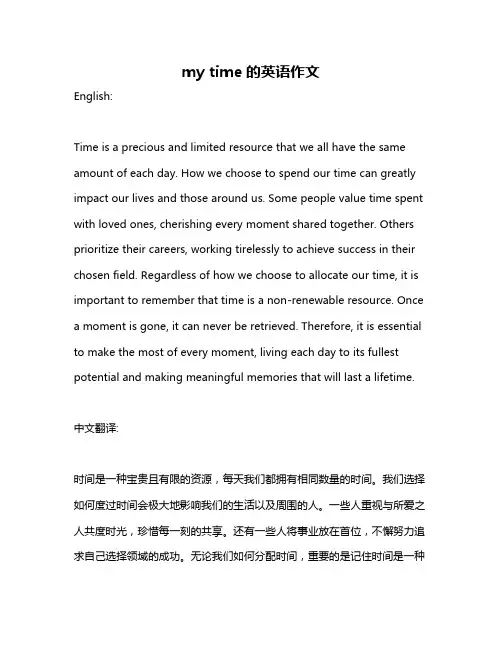 my time 的英语作文

English:

Time is a precious and limited resource that we all have the same amount of each day. How we choose to spend our time can greatly impact our lives and those around us. Some people value time spent with loved ones, cherishing every moment shared together. Others prioritize their careers, working tirelessly to achieve success in their chosen field. Regardless of how we choose to allocate our time, it is important to remember that time is a non-renewable resource. Once a moment is gone, it can never be retrieved. Therefore, it is essential to make the most of every moment, living each day to its fullest potential and making meaningful memories that will last a lifetime.

中文翻译:

时间是一种宝贵且有限的资源，每天我们都拥有相同数量的时间。我们选择如何度过时间会极大地影响我们的生活以及周围的人。一些人重视与所爱之人共度时光，珍惜每一刻的共享。还有一些人将事业放在首位，不懈努力追求自己选择领域的成功。无论我们如何分配时间，重要的是记住时间是一种